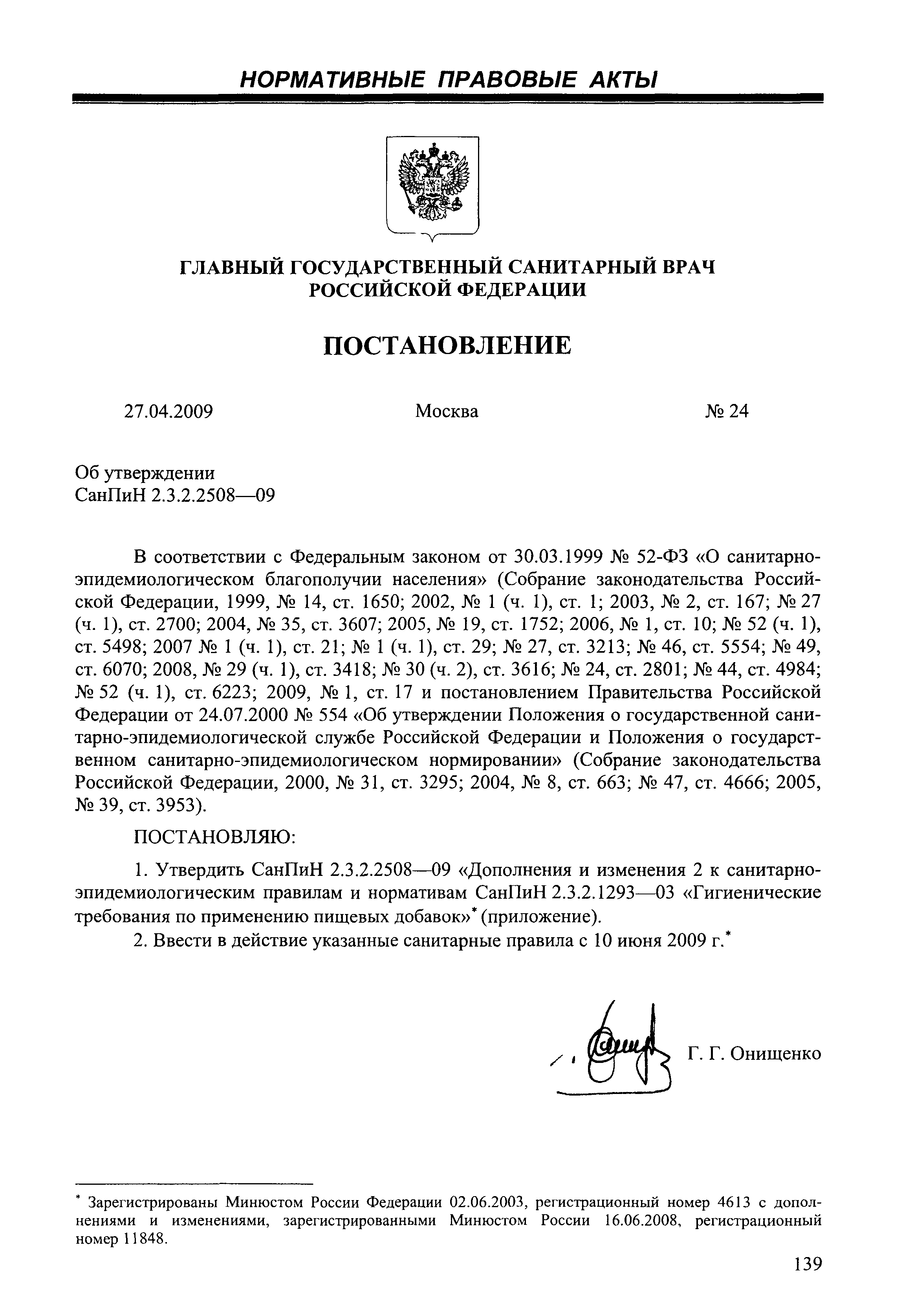 НОРМАТИВНЫЕ ПРАВОВЫЕ АКТЫ

ГЛАВНЫЙ ГОСУДАРСТВЕННЫЙ САНИТАРНЫЙ ВРАЧ РОССИЙСКОЙ ФЕДЕРАЦИИ

ПОСТАНОВЛЕНИЕ

27.04.2009 Москва № 24

Об утверждении
СанПиН 2.3.2.2508—09

В соответствии с Федеральным законом от 30.03.1999 № 52-ФЗ «О санитарно-эпидемиологическом благополучии населения» (Собрание законодательства Российской Федерации, 1999, № 14, ст. 1650; 2002, № 1 (ч. 1), ст. 1; 2003, № 2, ст. 167; № 27 (ч. 1), ст. 2700; 2004, № 35, ст. 3607; 2005, № 19, ст. 1752; 2006, № 1, ст. 10; № 52 (ч. 1), ст. 5498; 2007 № 1 (ч. 1), ст. 21; № 1 (ч. 1), ст. 29; № 27, ст. 3213; № 46, ст. 5554; № 49, ст. 6070; 2008, № 29 (ч. 1), ст. 3418; № 30 (ч. 2), ст. 3616; № 24, ст. 2801; № 44, ст. 4984; № 52 (ч. 1), ст. 6223; 2009, № 1, ст. 17 и постановлением Правительства Российской Федерации от 24.07.2000 № 554 «Об утверждении Положения о государственной санитарно-эпидемиологической службе Российской Федерации и Положения о государственном санитарно-эпидемиологическом нормировании» (Собрание законодательства Российской Федерации, 2000, № 31, ст. 3295; 2004, № 8, ст. 663; № 47, ст. 4666; 2005, № 39, ст. 3953).

ПОСТАНОВЛЯЮ:

1. Утвердить СанПиН 2.3.2.2508—09 «Дополнения и изменения 2 к санитарно-эпидемиологическим правилам и нормативам СанПиН 2.3.2.1293—03 «Гигиенические требования по применению пищевых добавок»* (приложение).

2. Ввести в действие указанные санитарные правила с 10 июня 2009 г.*

Г. Г. Онищенко

* Зарегистрированы Минюстом России Федерации 02.06.2003, регистрационный номер 4613 с дополнениями и изменениями, зарегистрированными Минюстом России 16.06.2008, регистрационный номер 11848.

139